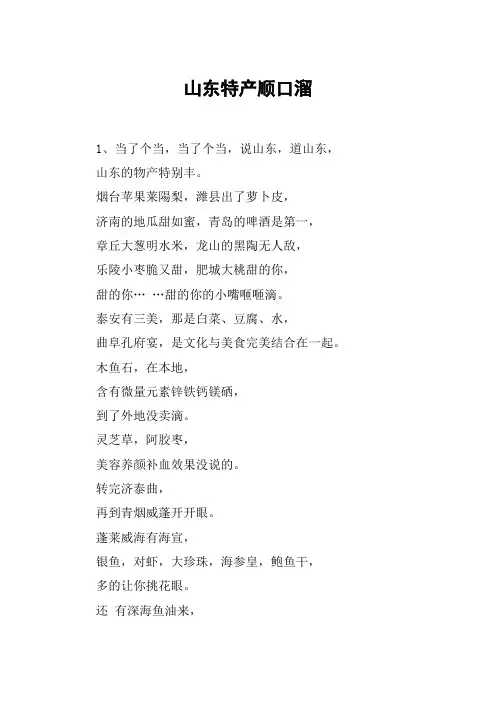 山东特产顺口溜

1、当了个当，当了个当，说山东，道山东，

山东的物产特别丰。

烟台苹果莱陽梨，潍县出了萝卜皮，

济南的地瓜甜如蜜，青岛的啤酒是第一，

章丘大葱明水米，龙山的黑陶无人敌，

乐陵小枣脆又甜，肥城大桃甜的你，

甜的你… …甜的你的小嘴咂咂滴。

泰安有三美，那是白菜、豆腐、水，

曲阜孔府宴，是文化与美食完美结合在一起。

木鱼石，在本地，

含有微量元素锌铁钙镁硒，

到了外地没卖滴。

灵芝草，阿胶枣，

美容养颜补血效果没说的。

转完济泰曲，

再到青烟威蓬开开眼。

蓬莱威海有海宣，

银鱼，对虾，大珍珠，海参皇，鲍鱼干，

多的让你挑花眼。

还 有深海鱼油来，